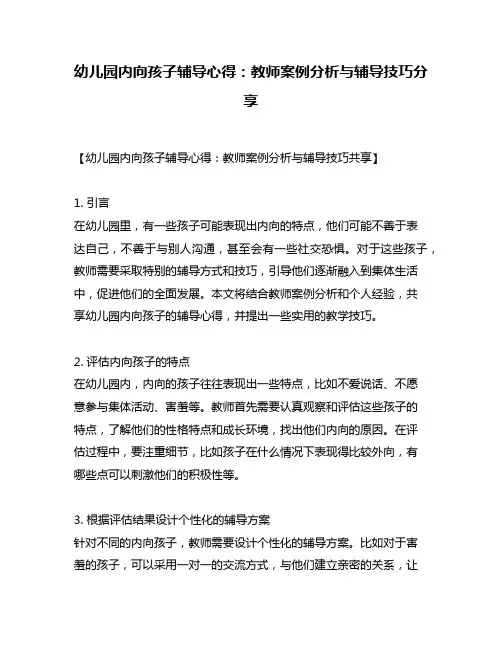 幼儿园内向孩子辅导心得：教师案例分析与辅导技巧分享

【幼儿园内向孩子辅导心得：教师案例分析与辅导技巧共享】

1. 引言
在幼儿园里，有一些孩子可能表现出内向的特点，他们可能不善于表达自己，不善于与别人沟通，甚至会有一些社交恐惧。对于这些孩子，教师需要采取特别的辅导方式和技巧，引导他们逐渐融入到集体生活中，促进他们的全面发展。本文将结合教师案例分析和个人经验，共享幼儿园内向孩子的辅导心得，并提出一些实用的教学技巧。

2. 评估内向孩子的特点
在幼儿园内，内向的孩子往往表现出一些特点，比如不爱说话、不愿意参与集体活动、害羞等。教师首先需要认真观察和评估这些孩子的特点，了解他们的性格特点和成长环境，找出他们内向的原因。在评估过程中，要注重细节，比如孩子在什么情况下表现得比较外向，有哪些点可以刺激他们的积极性等。

3. 根据评估结果设计个性化的辅导方案
针对不同的内向孩子，教师需要设计个性化的辅导方案。比如对于害羞的孩子，可以采用一对一的交流方式，与他们建立亲密的关系，让